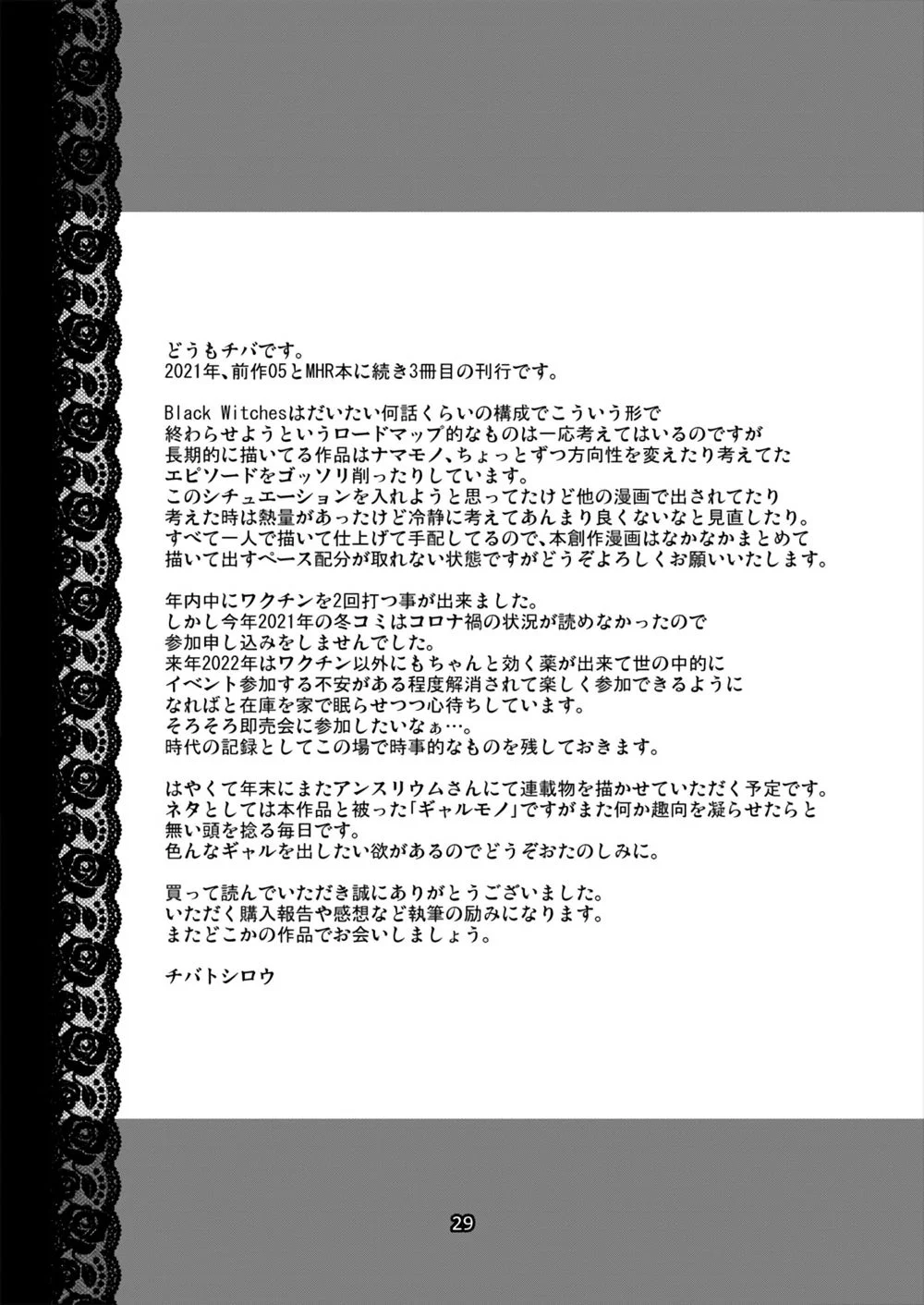 どうもチバです。
2021年、前作05とMHR本に続き3冊目の刊行です。

Black Witchesはだいたい何話くらいの構成でこういう形で終わらせようというロードマップ的なものは一応考えてはいるのですが長期的に描いてる作品はナマモノ、ちょっとずつ方向性を変えたり考えてたエピソードをゴッソリ削ったりしています。
このシチュエーションを入れようと思ってたけど他の漫画で出されてたり考えた時は熱量があったけど冷静に考えてあんまり良くないなと見直したり。
すべて一人で描いて仕上げて手配してるので、本創作漫画はなかなかまとめて描いて出すペース配分が取れない状態ですがどうぞよろしくお願いいたします。

年内中にワクチンを2回打つ事が出来ました。
しかし今年2021年の冬コミはコロナ禍の状況が読めなかったので参加申し込みをしませんでした。
来年2022年はワクチン以外にもちゃんと効く薬が出来て世の中的にイベント参加する不安がある程度解消されて楽しく参加できるようになればと在庫を家で眠らせつつ心待ちしています。
そろそろ即売会に参加したいなぁ…。
時代の記録としてこの場で時事的なものを残しておきます。

はやくて年末にまたアンスリウムさんにて連載物を描かせていただく予定です。
ネタとしては本作品と被った「ギャルモノ」ですがまた何か趣向を凝らせたらと無い頭を捻る毎日です。
色んなギャルを出したい欲があるのでどうぞおたのしみに。

買って読んでいただき誠にありがとうございました。
いただく購入報告や感想など執筆の励みになります。
またどこかの作品でお会いしましょう。

チバトシロウ

29